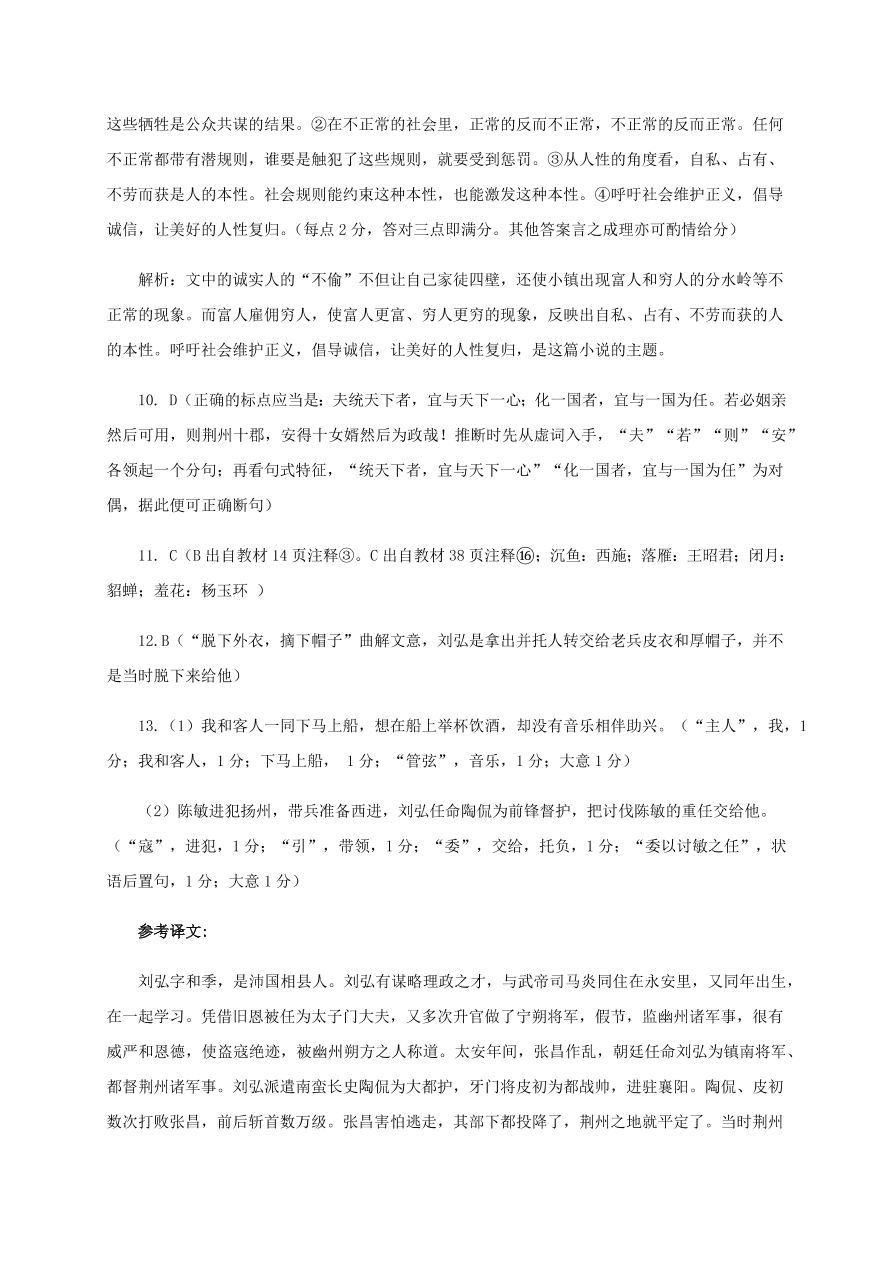 这些牺牲是公众共谋的结果。②在不正常的社会里，正常的反而不正常，不正常的反而正常。任何不正常都带有潜规则，谁要是触犯了这些规则，就要受到惩罚。③从人性的角度看，自私、占有、不劳而获是人的本性。社会规则能约束这种本性，也能激发这种本性。④呼吁社会维护正义，倡导诚信，让美好的人性复归。(每点 2 分，答对三点即满分。其他答案言之成理亦可酌情给分)

解析：文中的诚实人的“不偷”不但让自己家徒四壁，还使小镇出现富人和穷人的分水岭等不正常的现象。而富人雇佣穷人，使富人更富、穷人更穷的现象，反映出自私、占有、不劳而获的人的本性。呼吁社会维护正义，倡导诚信，让美好的人性复归，是这篇小说的主题。

10. D（正确的标点应当是：夫统天下者，宜与天下一心；化一国者，宜与一国为任。若必姻亲然后可用，则荆州十郡，安得十女婿然后为政哉！推断时先从虚词入手，“夫”“若”“则”“安”各领起一个分句；再看句式特征，“统天下者，宜与天下一心”“化一国者，宜与一国为任”为对偶，据此便可正确断句）

11. C（B 出自教材 14 页注释③。C 出自教材 38 页注释⑯；沉鱼：西施；落雁：王昭君；闭月：貂蝉；羞花：杨玉环 ）

12.B（“脱下外衣，摘下帽子”曲解文意，刘弘是拿出并托人转交给老兵皮衣和厚帽子，并不是当时脱下来给他）

13.（1）我和客人一同下马上船，想在船上举杯饮酒，却没有音乐相伴助兴。（“主人”，我，1 分；我和客人，1 分；下马上船， 1 分；“管弦”，音乐，1 分；大意 1 分）

（2）陈敏进犯扬州，带兵准备西进，刘弘任命陶侃为前锋督护，把讨伐陈敏的重任交给他。（“寇”，进犯，1 分；“引”，带领，1 分；“委”，交给，托负，1 分；“委以讨敏之任”，状语后置句，1 分；大意 1 分）

参考译文:

刘弘字和季，是沛国相县人。刘弘有谋略理政之才，与武帝司马炎同住在永安里，又同年出生，在一起学习。凭借旧恩被任为太子门大夫，又多次升官做了宁朔将军，假节，监幽州诸军事，很有威严和恩德，使盗寇绝迹，被幽州朔方之人称道。太安年间，张昌作乱，朝廷任命刘弘为镇南将军、都督荆州诸军事。刘弘派遣南蛮长史陶侃为大都护，牙门将皮初为都战帅，进驻襄阳。陶侃、皮初数次打败张昌，前后斩首数万级。张昌害怕逃走，其部下都投降了，荆州之地就平定了。当时荆州